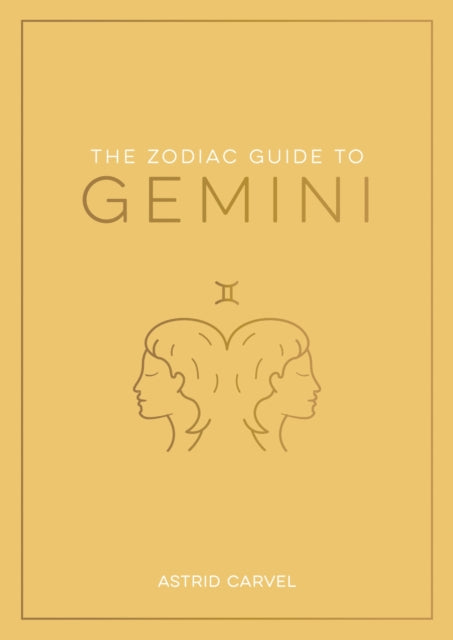 THE ZODIAC GUIDE TO
GEMINI

♊

ASTRID CARVEL